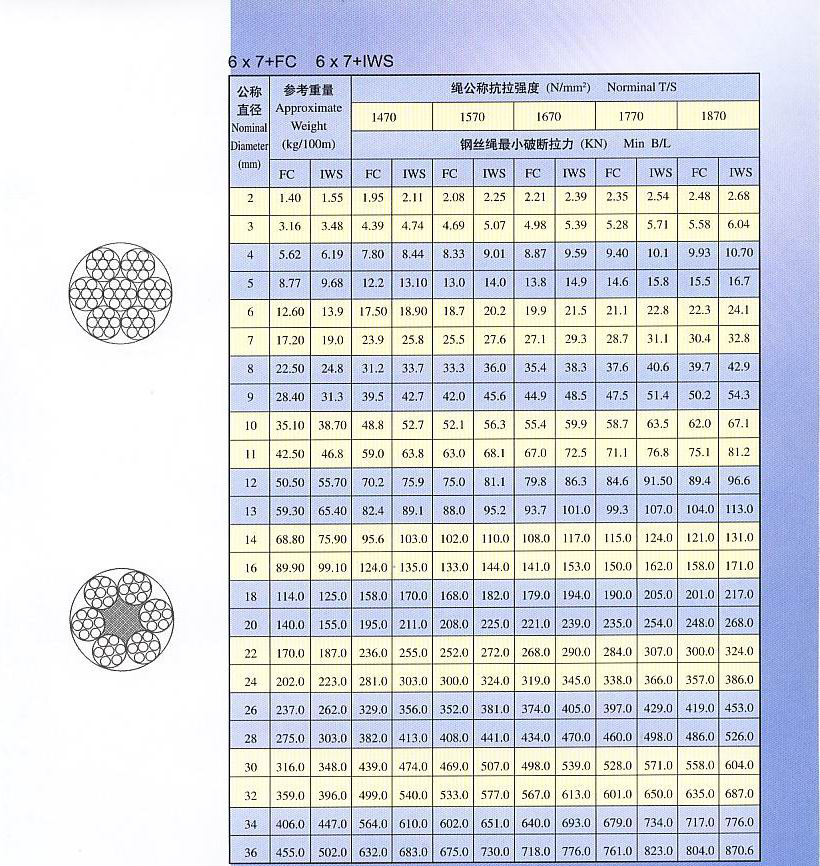 6 x 7+FC　6 x 7+IWS

| 公称直径 Nominal Diameter (mm) | 参考重量 Approximate Weight (kg/100m) | | 绳公称抗拉强度 (N/mm²) Norminal T/S | | | | | | | | | |
|---|---|---|---|---|---|---|---|---|---|---|---|---|
| | | | 1470 | | 1570 | | 1670 | | 1770 | | 1870 | |
| | | | 钢丝绳最小破断拉力 (KN) Min B/L | | | | | | | | | |
| | FC | IWS | FC | IWS | FC | IWS | FC | IWS | FC | IWS | FC | IWS |
| 2 | 1.40 | 1.55 | 1.95 | 2.11 | 2.08 | 2.25 | 2.21 | 2.39 | 2.35 | 2.54 | 2.48 | 2.68 |
| 3 | 3.16 | 3.48 | 4.39 | 4.74 | 4.69 | 5.07 | 4.98 | 5.39 | 5.28 | 5.71 | 5.58 | 6.04 |
| 4 | 5.62 | 6.19 | 7.80 | 8.44 | 8.33 | 9.01 | 8.87 | 9.59 | 9.40 | 10.1 | 9.93 | 10.70 |
| 5 | 8.77 | 9.68 | 12.2 | 13.10 | 13.0 | 14.0 | 13.8 | 14.9 | 14.6 | 15.8 | 15.5 | 16.7 |
| 6 | 12.60 | 13.9 | 17.50 | 18.90 | 18.7 | 20.2 | 19.9 | 21.5 | 21.1 | 22.8 | 22.3 | 24.1 |
| 7 | 17.20 | 19.0 | 23.9 | 25.8 | 25.5 | 27.6 | 27.1 | 29.3 | 28.7 | 31.1 | 30.4 | 32.8 |
| 8 | 22.50 | 24.8 | 31.2 | 33.7 | 33.3 | 36.0 | 35.4 | 38.3 | 37.6 | 40.6 | 39.7 | 42.9 |
| 9 | 28.40 | 31.3 | 39.5 | 42.7 | 42.0 | 45.6 | 44.9 | 48.5 | 47.5 | 51.4 | 50.2 | 54.3 |
| 10 | 35.10 | 38.70 | 48.8 | 52.7 | 52.1 | 56.3 | 55.4 | 59.9 | 58.7 | 63.5 | 62.0 | 67.1 |
| 11 | 42.50 | 46.8 | 59.0 | 63.8 | 63.0 | 68.1 | 67.0 | 72.5 | 71.1 | 76.8 | 75.1 | 81.2 |
| 12 | 50.50 | 55.70 | 70.2 | 75.9 | 75.0 | 81.1 | 79.8 | 86.3 | 84.6 | 91.50 | 89.4 | 96.6 |
| 13 | 59.30 | 65.40 | 82.4 | 89.1 | 88.0 | 95.2 | 93.7 | 101.0 | 99.3 | 107.0 | 104.0 | 113.0 |
| 14 | 68.80 | 75.90 | 95.6 | 103.0 | 102.0 | 110.0 | 108.0 | 117.0 | 115.0 | 124.0 | 121.0 | 131.0 |
| 16 | 89.90 | 99.10 | 124.0 | 135.0 | 133.0 | 144.0 | 141.0 | 153.0 | 150.0 | 162.0 | 158.0 | 171.0 |
| 18 | 114.0 | 125.0 | 158.0 | 170.0 | 168.0 | 182.0 | 179.0 | 194.0 | 190.0 | 205.0 | 201.0 | 217.0 |
| 20 | 140.0 | 155.0 | 195.0 | 211.0 | 208.0 | 225.0 | 221.0 | 239.0 | 235.0 | 254.0 | 248.0 | 268.0 |
| 22 | 170.0 | 187.0 | 236.0 | 255.0 | 252.0 | 272.0 | 268.0 | 290.0 | 284.0 | 307.0 | 300.0 | 324.0 |
| 24 | 202.0 | 223.0 | 281.0 | 303.0 | 300.0 | 324.0 | 319.0 | 345.0 | 338.0 | 366.0 | 357.0 | 386.0 |
| 26 | 237.0 | 262.0 | 329.0 | 356.0 | 352.0 | 381.0 | 374.0 | 405.0 | 397.0 | 429.0 | 419.0 | 453.0 |
| 28 | 275.0 | 303.0 | 382.0 | 413.0 | 408.0 | 441.0 | 434.0 | 470.0 | 460.0 | 498.0 | 486.0 | 526.0 |
| 30 | 316.0 | 348.0 | 439.0 | 474.0 | 469.0 | 507.0 | 498.0 | 539.0 | 528.0 | 571.0 | 558.0 | 604.0 |
| 32 | 359.0 | 396.0 | 499.0 | 540.0 | 533.0 | 577.0 | 567.0 | 613.0 | 601.0 | 650.0 | 635.0 | 687.0 |
| 34 | 406.0 | 447.0 | 564.0 | 610.0 | 602.0 | 651.0 | 640.0 | 693.0 | 679.0 | 734.0 | 717.0 | 776.0 |
| 36 | 455.0 | 502.0 | 632.0 | 683.0 | 675.0 | 730.0 | 718.0 | 776.0 | 761.0 | 823.0 | 804.0 | 870.6 |